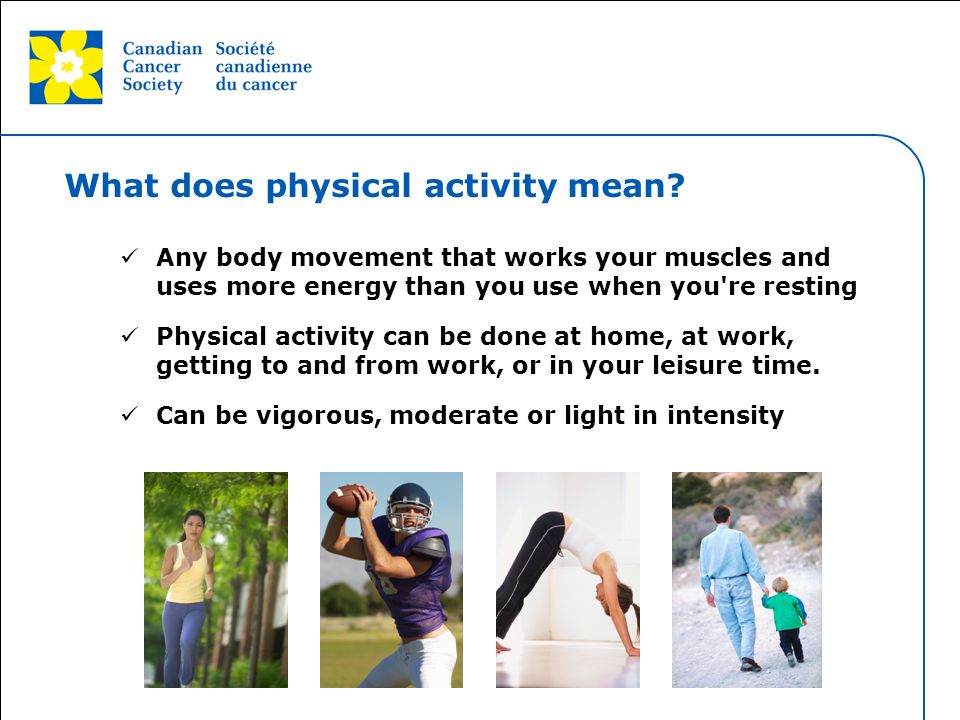 Canadian Cancer Society

Société canadienne du cancer

What does physical activity mean?

✓ Any body movement that works your muscles and uses more energy than you use when you're resting

✓ Physical activity can be done at home, at work, getting to and from work, or in your leisure time.

✓ Can be vigorous, moderate or light in intensity